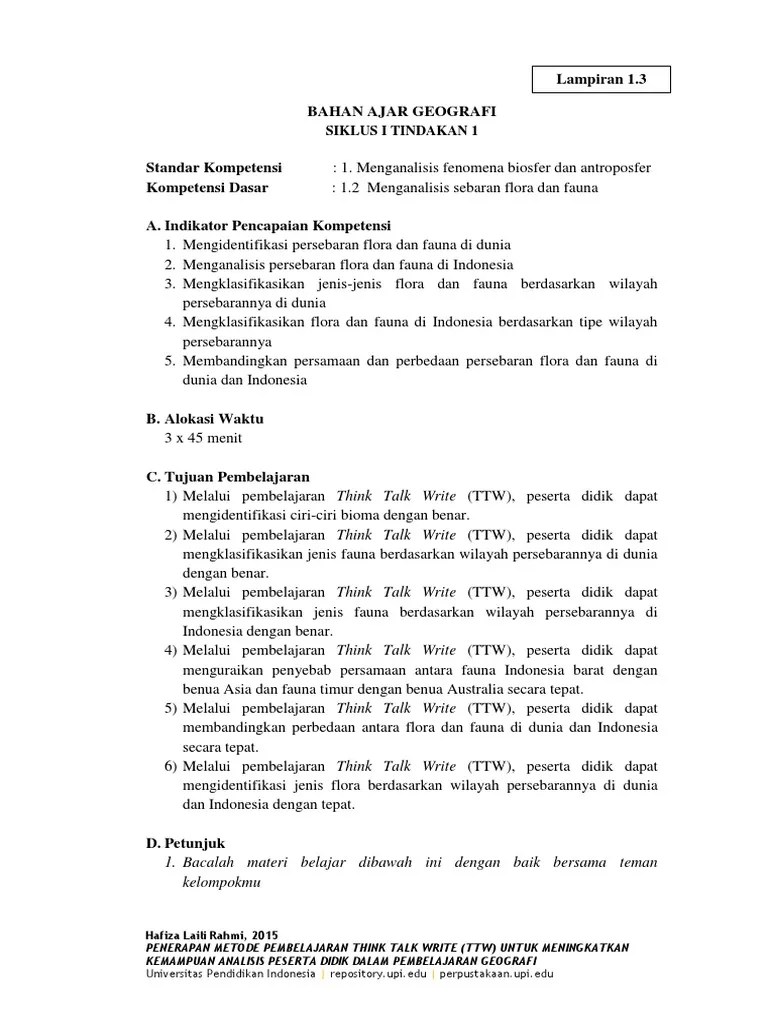 Lampiran 1.3

BAHAN AJAR GEOGRAFI
SIKLUS I TINDAKAN 1

Standar Kompetensi : 1. Menganalisis fenomena biosfer dan antroposfer
Kompetensi Dasar : 1.2 Menganalisis sebaran flora dan fauna

A. Indikator Pencapaian Kompetensi
1. Mengidentifikasi persebaran flora dan fauna di dunia
2. Menganalisis persebaran flora dan fauna di Indonesia
3. Mengklasifikasikan jenis-jenis flora dan fauna berdasarkan wilayah persebarannya di dunia
4. Mengklasifikasikan flora dan fauna di Indonesia berdasarkan tipe wilayah persebarannya
5. Membandingkan persamaan dan perbedaan persebaran flora dan fauna di dunia dan Indonesia

B. Alokasi Waktu
3 x 45 menit

C. Tujuan Pembelajaran
1) Melalui pembelajaran Think Talk Write (TTW), peserta didik dapat mengidentifikasi ciri-ciri bioma dengan benar.
2) Melalui pembelajaran Think Talk Write (TTW), peserta didik dapat mengklasifikasikan jenis fauna berdasarkan wilayah persebarannya di dunia dengan benar.
3) Melalui pembelajaran Think Talk Write (TTW), peserta didik dapat mengklasifikasikan jenis fauna berdasarkan wilayah persebarannya di Indonesia dengan benar.
4) Melalui pembelajaran Think Talk Write (TTW), peserta didik dapat menguraikan penyebab persamaan antara fauna Indonesia barat dengan benua Asia dan fauna timur dengan benua Australia secara tepat.
5) Melalui pembelajaran Think Talk Write (TTW), peserta didik dapat membandingkan perbedaan antara flora dan fauna di dunia dan Indonesia secara tepat.
6) Melalui pembelajaran Think Talk Write (TTW), peserta didik dapat mengidentifikasi jenis flora berdasarkan wilayah persebarannya di dunia dan Indonesia dengan tepat.

D. Petunjuk
1. Bacalah materi belajar dibawah ini dengan baik bersama teman kelompokmu

Hafiza Laili Rahmi, 2015
PENERAPAN METODE PEMBELAJARAN THINK TALK WRITE (TTW) UNTUK MENINGKATKAN KEMAMPUAN ANALISIS PESERTA DIDIK DALAM PEMBELAJARAN GEOGRAFI
Universitas Pendidikan Indonesia | repository.upi.edu | perpustakaan.upi.edu